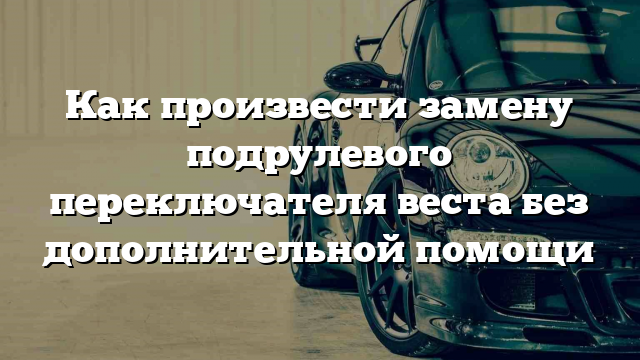 Как произвести замену подрулевого переключателя веста без дополнительной помощи